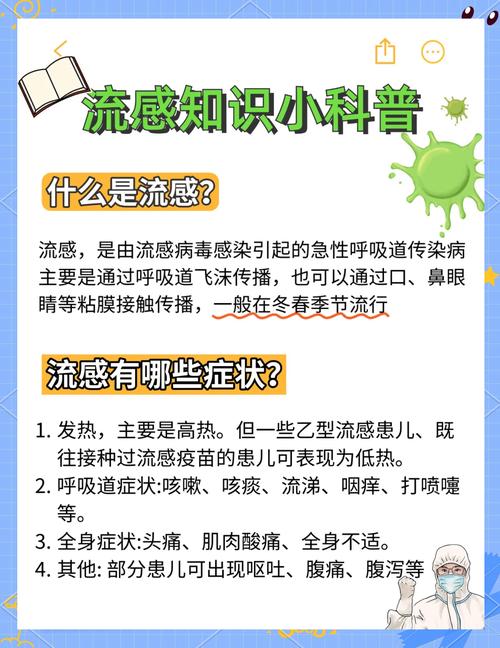 流感知识小科普

什么是流感?

流感，是由流感病毒感染引起的急性呼吸道传染病主要是通过呼吸道飞沫传播，也可以通过口、鼻眼睛等粘膜接触传播，一般在冬春季节流行

流感有哪些症状?

1. 发热，主要是高热。但一些乙型流感患儿、既往接种过流感疫苗的患儿可表现为低热。
2. 呼吸道症状:咳嗽、咳痰、流涕、咽痒、打喷嚏等。
3. 全身症状:头痛、肌肉酸痛、全身不适。
4. 其他: 部分患儿可出现呕吐、腹痛、腹泻等